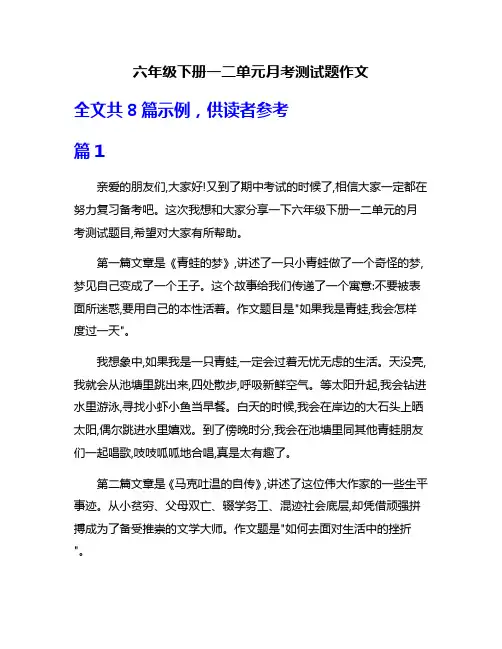 六年级下册一二单元月考测试题作文

全文共 8 篇示例，供读者参考

篇 1

亲爱的朋友们,大家好!又到了期中考试的时候了,相信大家一定都在努力复习备考吧。这次我想和大家分享一下六年级下册一二单元的月考测试题目,希望对大家有所帮助。

第一篇文章是《青蛙的梦》,讲述了一只小青蛙做了一个奇怪的梦,梦见自己变成了一个王子。这个故事给我们传递了一个寓意:不要被表面所迷惑,要用自己的本性活着。作文题目是"如果我是青蛙,我会怎样度过一天"。

我想象中,如果我是一只青蛙,一定会过着无忧无虑的生活。天没亮,我就会从池塘里跳出来,四处散步,呼吸新鲜空气。等太阳升起,我会钻进水里游泳,寻找小虾小鱼当早餐。白天的时候,我会在岸边的大石头上晒太阳,偶尔跳进水里嬉戏。到了傍晚时分,我会在池塘里同其他青蛙朋友们一起唱歌,吱吱呱呱地合唱,真是太有趣了。

第二篇文章是《马克吐温的自传》,讲述了这位伟大作家的一些生平事迹。从小贫穷、父母双亡、辍学务工、混迹社会底层,却凭借顽强拼搏成为了备受推崇的文学大师。作文题是"如何去面对生活中的挫折"。